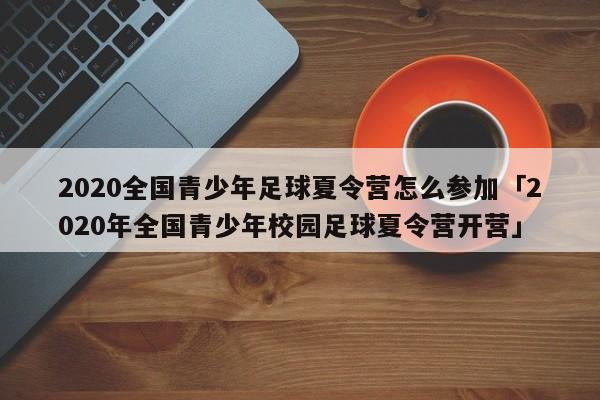 2020全国青少年足球夏令营怎么参加「2020年全国青少年校园足球夏令营开营」